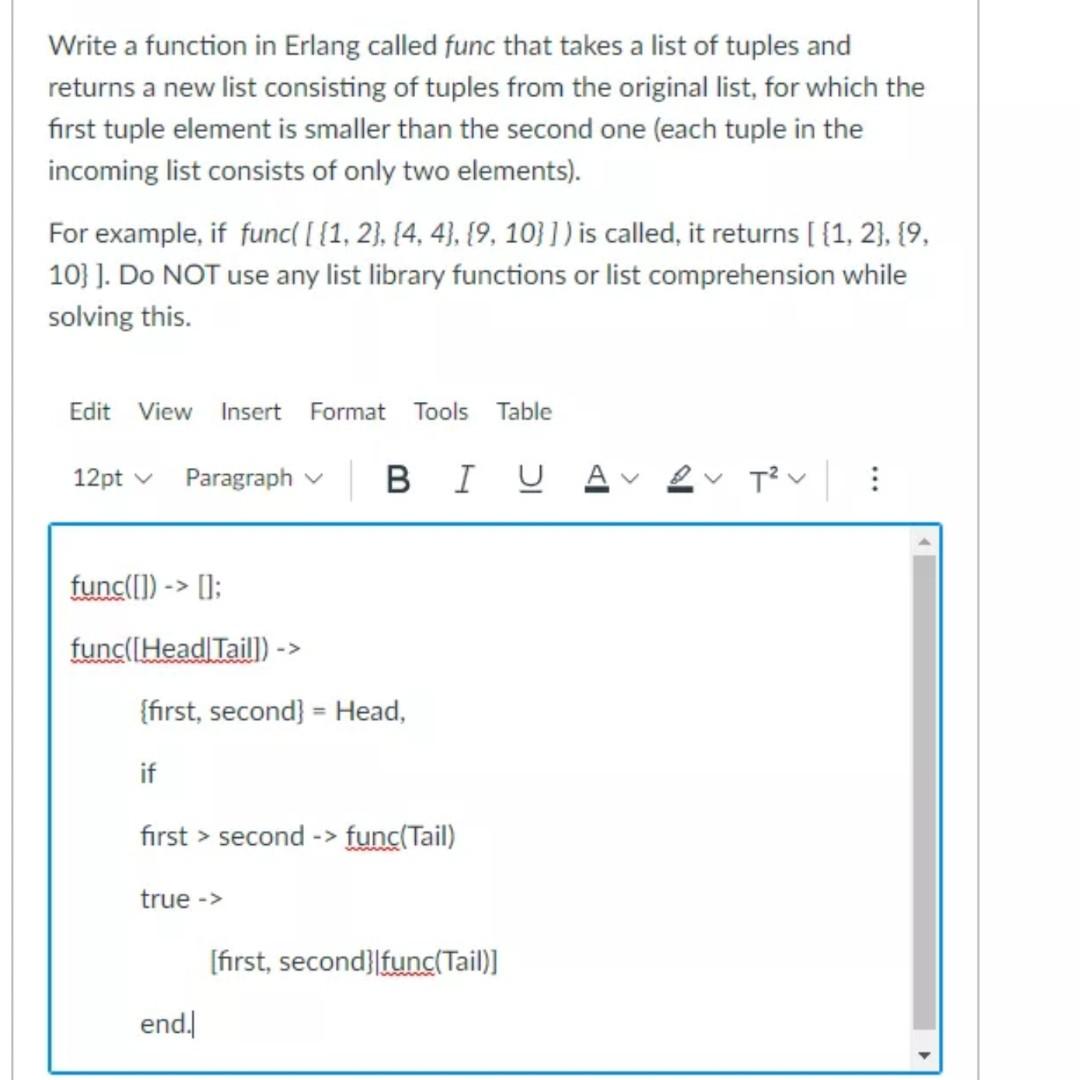 Write a function in Erlang called func that takes a list of tuples and returns a new list consisting of tuples from the original list, for which the first tuple element is smaller than the second one (each tuple in the incoming list consists of only two elements).

For example, if func( [ {1, 2}, {4, 4}, {9, 10} ] ) is called, it returns [ {1, 2}, {9, 10} ]. Do NOT use any list library functions or list comprehension while solving this.

Edit View Insert Format Tools Table

12pt Paragraph B I U A T²

func([]) -> [];

func([Head|Tail]) ->

{first, second} = Head,

if

first > second -> func(Tail)

true ->

[first, second}|func(Tail)]

end.